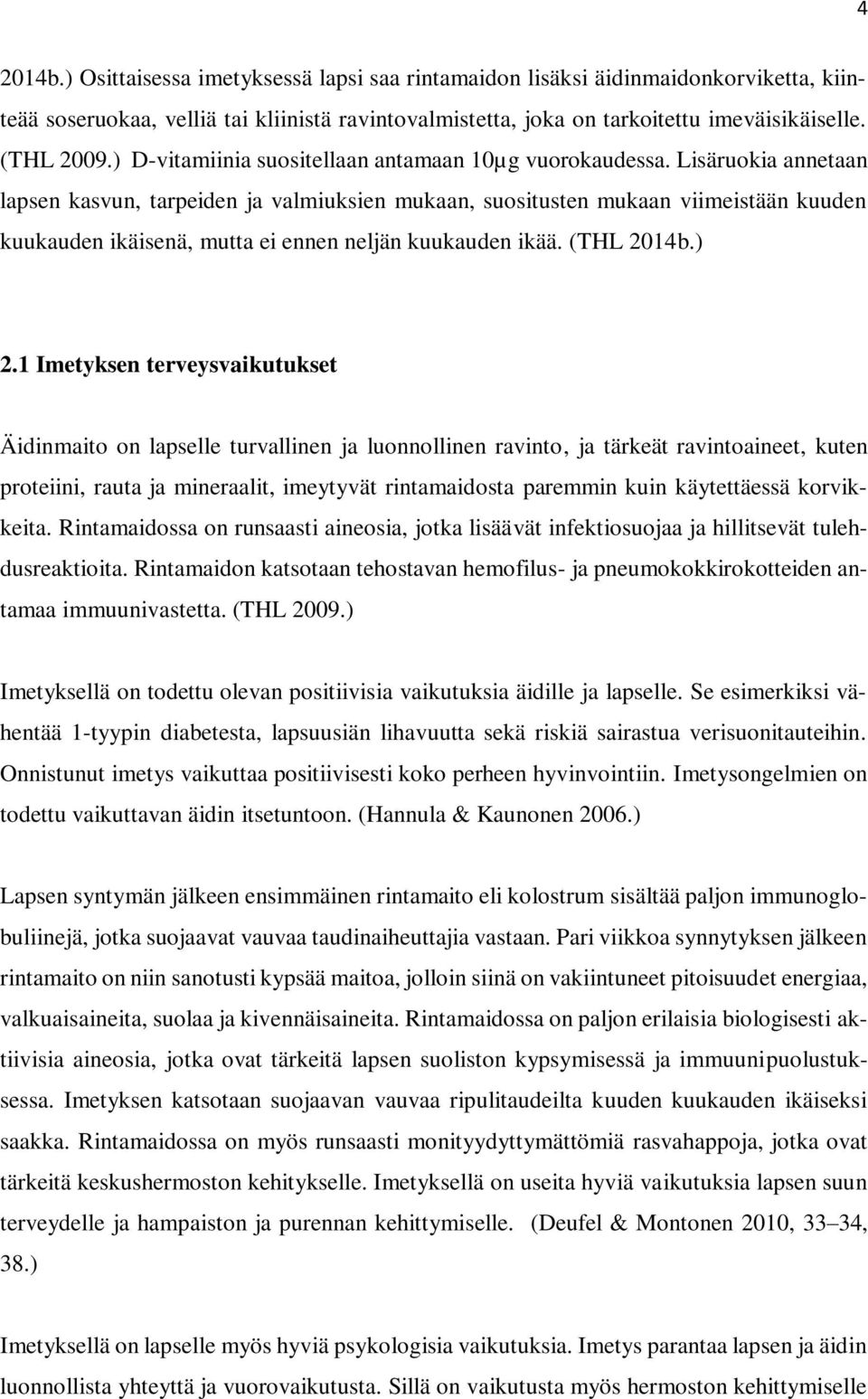 4

2014b.) Osittaisessa imetyksessä lapsi saa rintamaidon lisäksi äidinmaidonkorviketta, kiinteää soseruokaa, velliä tai kliinistä ravintovalmistetta, joka on tarkoitettu imeväisikäiselle. (THL 2009.) D-vitamiinia suositellaan antamaan 10μg vuorokaudessa. Lisäruokia annetaan lapsen kasvun, tarpeiden ja valmiuksien mukaan, suositusten mukaan viimeistään kuuden kuukauden ikäisenä, mutta ei ennen neljän kuukauden ikää. (THL 2014b.)

2.1 Imetyksen terveysvaikutukset

Äidinmaito on lapselle turvallinen ja luonnollinen ravinto, ja tärkeät ravintoaineet, kuten proteiini, rauta ja mineraalit, imeytyvät rintamaidosta paremmin kuin käytettäessä korvikkeita. Rintamaidossa on runsaasti aineosia, jotka lisäävät infektiosuojaa ja hillitsevät tulehdusreaktioita. Rintamaidon katsotaan tehostavan hemofilus- ja pneumokokkirokotteiden antamaa immuunivastetta. (THL 2009.)

Imetyksellä on todettu olevan positiivisia vaikutuksia äidille ja lapselle. Se esimerkiksi vähentää 1-tyypin diabetesta, lapsuusiän lihavuutta sekä riskiä sairastua verisuonitauteihin. Onnistunut imetys vaikuttaa positiivisesti koko perheen hyvinvointiin. Imetysongelmien on todettu vaikuttavan äidin itsetuntoon. (Hannula & Kaunonen 2006.)

Lapsen syntymän jälkeen ensimmäinen rintamaito eli kolostrum sisältää paljon immunoglobuliinejä, jotka suojaavat vauvaa taudinaiheuttajia vastaan. Pari viikkoa synnytyksen jälkeen rintamaito on niin sanotusti kypsää maitoa, jolloin siinä on vakiintuneet pitoisuudet energiaa, valkuaisaineita, suolaa ja kivennäisaineita. Rintamaidossa on paljon erilaisia biologisesti aktiivisia aineosia, jotka ovat tärkeitä lapsen suoliston kypsymisessä ja immuunipuolustuksessa. Imetyksen katsotaan suojaavan vauvaa ripulitaudeilta kuuden kuukauden ikäiseksi saakka. Rintamaidossa on myös runsaasti monityydyttymättömiä rasvahappoja, jotka ovat tärkeitä keskushermoston kehitykselle. Imetyksellä on useita hyviä vaikutuksia lapsen suun terveydelle ja hampaiston ja purennan kehittymiselle. (Deufel & Montonen 2010, 33–34, 38.)

Imetyksellä on lapselle myös hyviä psykologisia vaikutuksia. Imetys parantaa lapsen ja äidin luonnollista yhteyttä ja vuorovaikutusta. Sillä on vaikutusta myös hermoston kehittymiselle